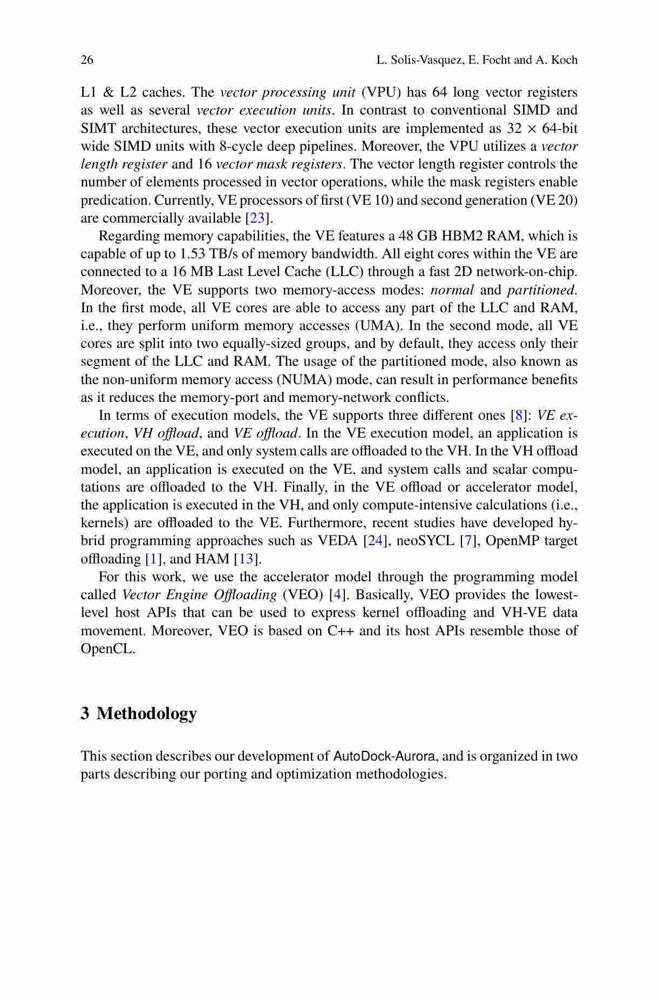 26 L. Solis-Vasquez, E. Focht and A. Koch

L1 & L2 caches. The vector processing unit (VPU) has 64 long vector registers as well as several vector execution units. In contrast to conventional SIMD and SIMT architectures, these vector execution units are implemented as $32 \times 64$-bit wide SIMD units with 8-cycle deep pipelines. Moreover, the VPU utilizes a vector length register and 16 vector mask registers. The vector length register controls the number of elements processed in vector operations, while the mask registers enable predication. Currently, VE processors of first (VE 10) and second generation (VE 20) are commercially available [23].

Regarding memory capabilities, the VE features a 48 GB HBM2 RAM, which is capable of up to 1.53 TB/s of memory bandwidth. All eight cores within the VE are connected to a 16 MB Last Level Cache (LLC) through a fast 2D network-on-chip. Moreover, the VE supports two memory-access modes: normal and partitioned. In the first mode, all VE cores are able to access any part of the LLC and RAM, i.e., they perform uniform memory accesses (UMA). In the second mode, all VE cores are split into two equally-sized groups, and by default, they access only their segment of the LLC and RAM. The usage of the partitioned mode, also known as the non-uniform memory access (NUMA) mode, can result in performance benefits as it reduces the memory-port and memory-network conflicts.

In terms of execution models, the VE supports three different ones [8]: VE execution, VH offload, and VE offload. In the VE execution model, an application is executed on the VE, and only system calls are offloaded to the VH. In the VH offload model, an application is executed on the VE, and system calls and scalar computations are offloaded to the VH. Finally, in the VE offload or accelerator model, the application is executed in the VH, and only compute-intensive calculations (i.e., kernels) are offloaded to the VE. Furthermore, recent studies have developed hybrid programming approaches such as VEDA [24], neoSYCL [7], OpenMP target offloading [1], and HAM [13].

For this work, we use the accelerator model through the programming model called Vector Engine Offloading (VEO) [4]. Basically, VEO provides the lowest-level host APIs that can be used to express kernel offloading and VH-VE data movement. Moreover, VEO is based on C++ and its host APIs resemble those of OpenCL.

3 Methodology

This section describes our development of AutoDock-Aurora, and is organized in two parts describing our porting and optimization methodologies.